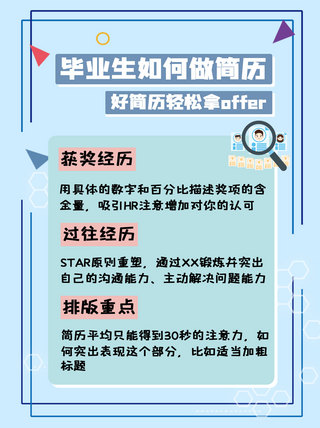 毕业生如何做简历

好简历轻松拿offer

获奖经历

用具体的数字和百分比描述奖项的含金量，吸引HR注意增加对你的认可

过往经历

STAR原则重塑，通过XX锻炼并突出自己的沟通能力、主动解决问题能力

排版重点

简历平均只能得到30秒的注意力，如何突出表现这个部分，比如适当加粗标题